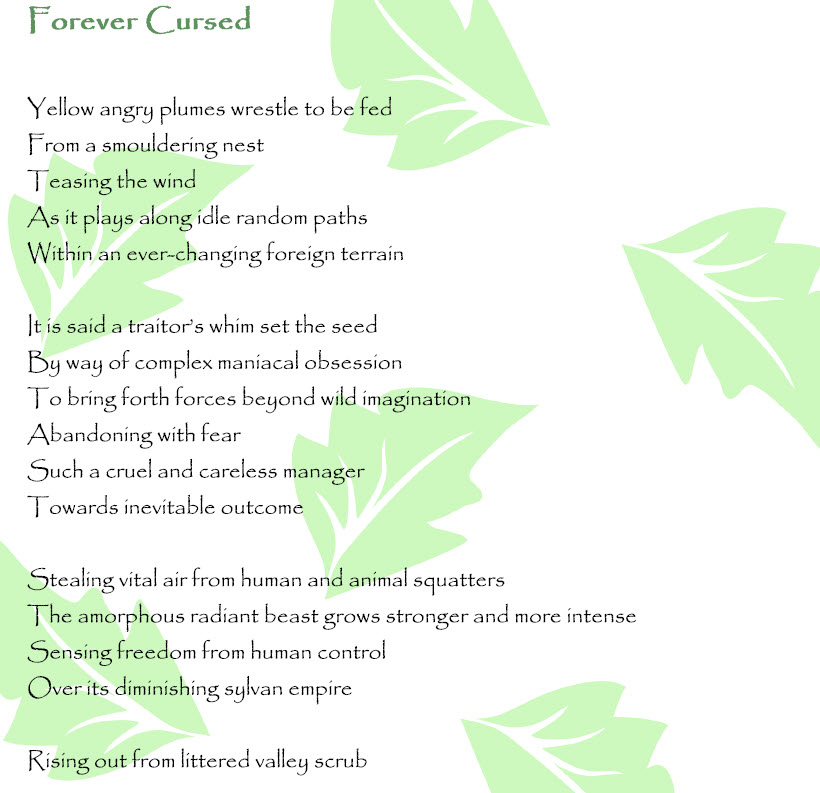 Forever Cursed

Yellow angry plumes wrestle to be fed
From a smouldering nest
Teasing the wind
As it plays along idle random paths
Within an ever-changing foreign terrain

It is said a traitor's whim set the seed
By way of complex maniacal obsession
To bring forth forces beyond wild imagination
Abandoning with fear
Such a cruel and careless manager
Towards inevitable outcome

Stealing vital air from human and animal squatters
The amorphous radiant beast grows stronger and more intense
Sensing freedom from human control
Over its diminishing sylvan empire

Rising out from littered valley scrub